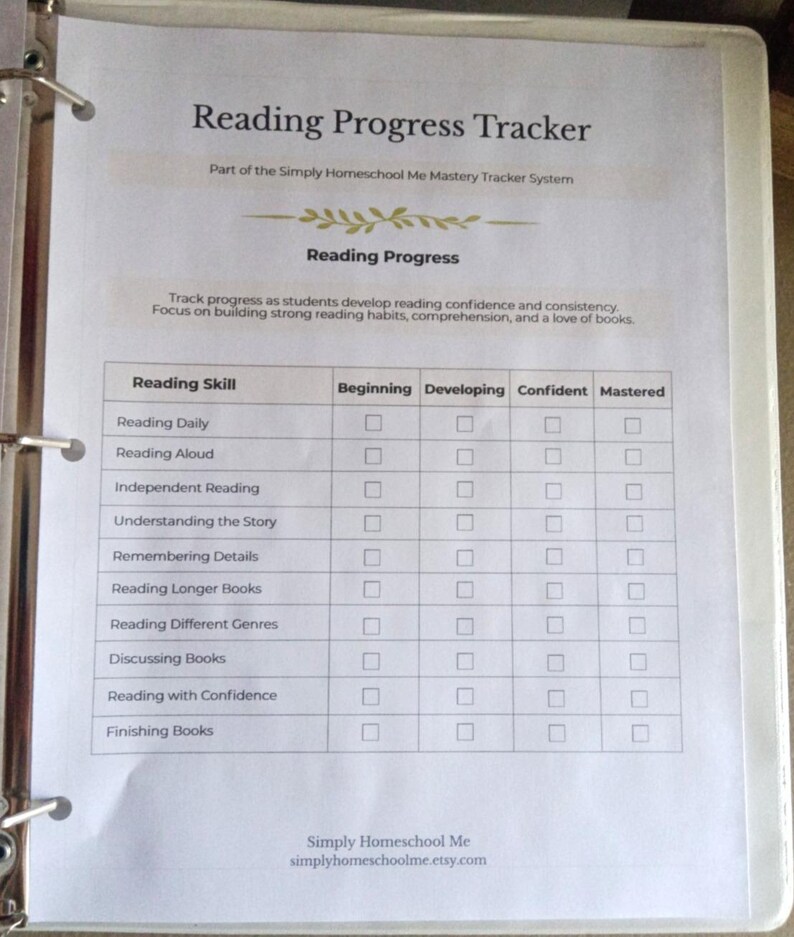 Reading Progress Tracker

Part of the Simply Homeschool Me Mastery Tracker System

Reading Progress

Track progress as students develop reading confidence and consistency. Focus on building strong reading habits, comprehension, and a love of books.

| Reading Skill | Beginning | Developing | Confident | Mastered |
|---|---|---|---|---|
| Reading Daily | ☐ | ☐ | ☐ | ☐ |
| Reading Aloud | ☐ | ☐ | ☐ | ☐ |
| Independent Reading | ☐ | ☐ | ☐ | ☐ |
| Understanding the Story | ☐ | ☐ | ☐ | ☐ |
| Remembering Details | ☐ | ☐ | ☐ | ☐ |
| Reading Longer Books | ☐ | ☐ | ☐ | ☐ |
| Reading Different Genres | ☐ | ☐ | ☐ | ☐ |
| Discussing Books | ☐ | ☐ | ☐ | ☐ |
| Reading with Confidence | ☐ | ☐ | ☐ | ☐ |
| Finishing Books | ☐ | ☐ | ☐ | ☐ |

Simply Homeschool Me
simplyhomeschoolme.etsy.com